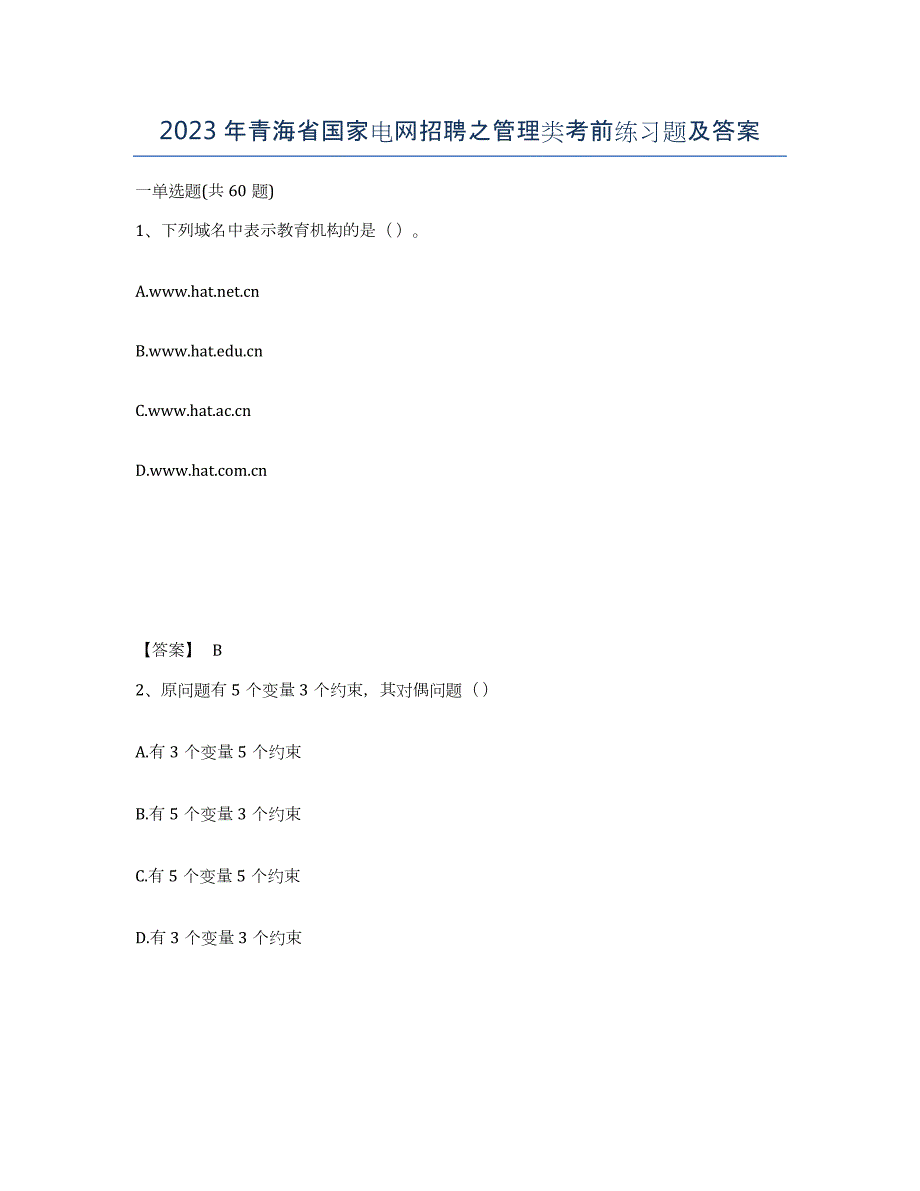 2023年青海省国家电网招聘之管理类考前练习题及答案

一单选题(共60题)

1、下列域名中表示教育机构的是（）。

A.www.hat.net.cn

B.www.hat.edu.cn

C.www.hat.ac.cn

D.www.hat.com.cn

【答案】 B

2、原问题有5个变量3个约束，其对偶问题（）

A.有3个变量5个约束

B.有5个变量3个约束

C.有5个变量5个约束

D.有3个变量3个约束